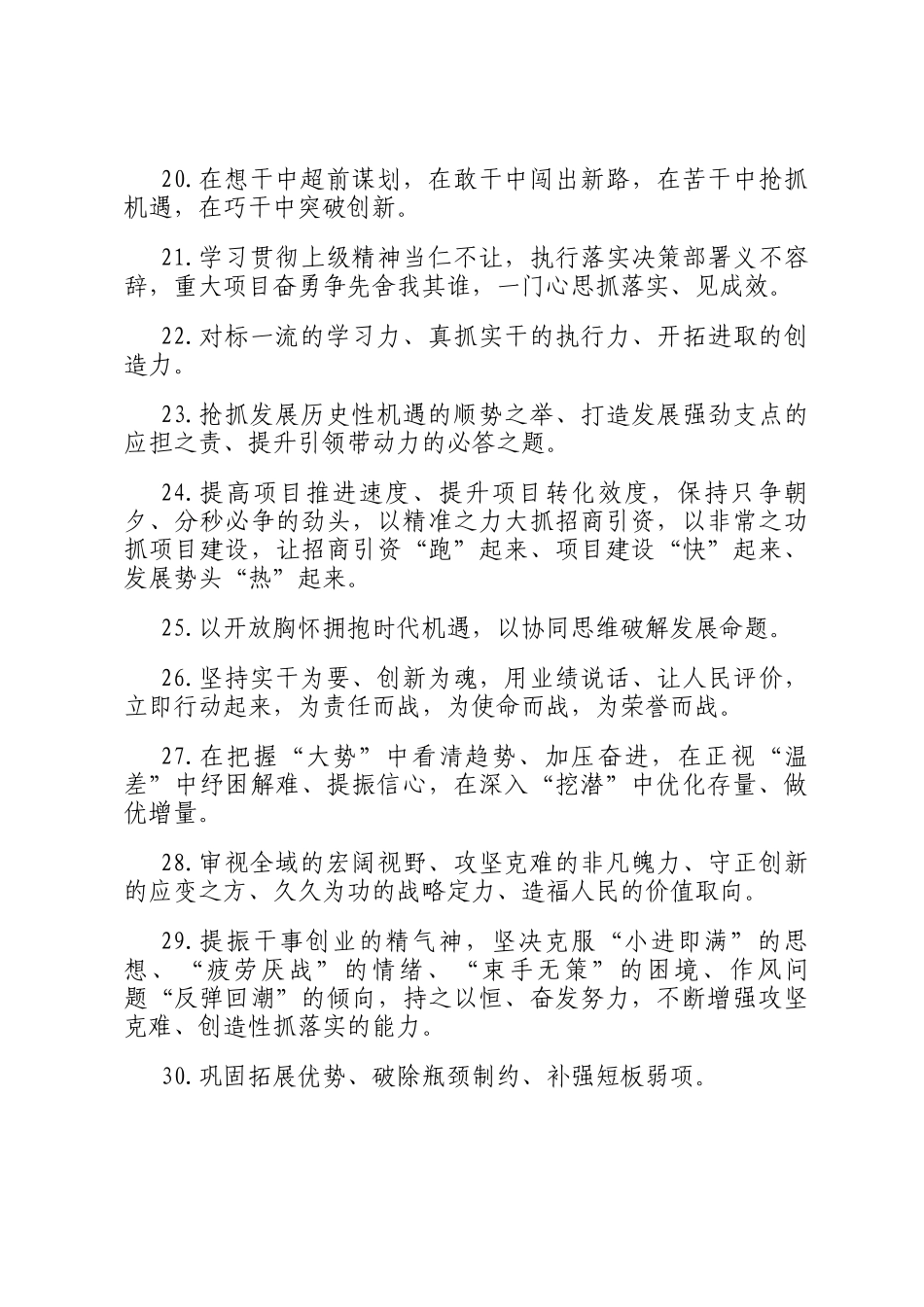 20.在想干中超前谋划，在敢干中闯出新路，在苦干中抢抓机遇，在巧干中突破创新。

21.学习贯彻上级精神当仁不让，执行落实决策部署义不容辞，重大项目奋勇争先舍我其谁，一门心思抓落实、见成效。

22.对标一流的学习力、真抓实干的执行力、开拓进取的创造力。

23.抢抓发展历史性机遇的顺势之举、打造发展强劲支点的应担之责、提升引领带动力的必答之题。

24.提高项目推进速度、提升项目转化效度，保持只争朝夕、分秒必争的劲头，以精准之力大抓招商引资，以非常之功抓项目建设，让招商引资“跑”起来、项目建设“快”起来、发展势头“热”起来。

25.以开放胸怀拥抱时代机遇，以协同思维破解发展命题。

26.坚持实干为要、创新为魂，用业绩说话、让人民评价，立即行动起来，为责任而战，为使命而战，为荣誉而战。

27.在把握“大势”中看清趋势、加压奋进，在正视“温差”中纾困解难、提振信心，在深入“挖潜”中优化存量、做优增量。

28.审视全域的宏阔视野、攻坚克难的非凡魄力、守正创新的应变之方、久久为功的战略定力、造福人民的价值取向。

29.提振干事创业的精气神，坚决克服“小进即满”的思想、“疲劳厌战”的情绪、“束手无策”的困境、作风问题“反弹回潮”的倾向，持之以恒、奋发努力，不断增强攻坚克难、创造性抓落实的能力。

30.巩固拓展优势、破除瓶颈制约、补强短板弱项。